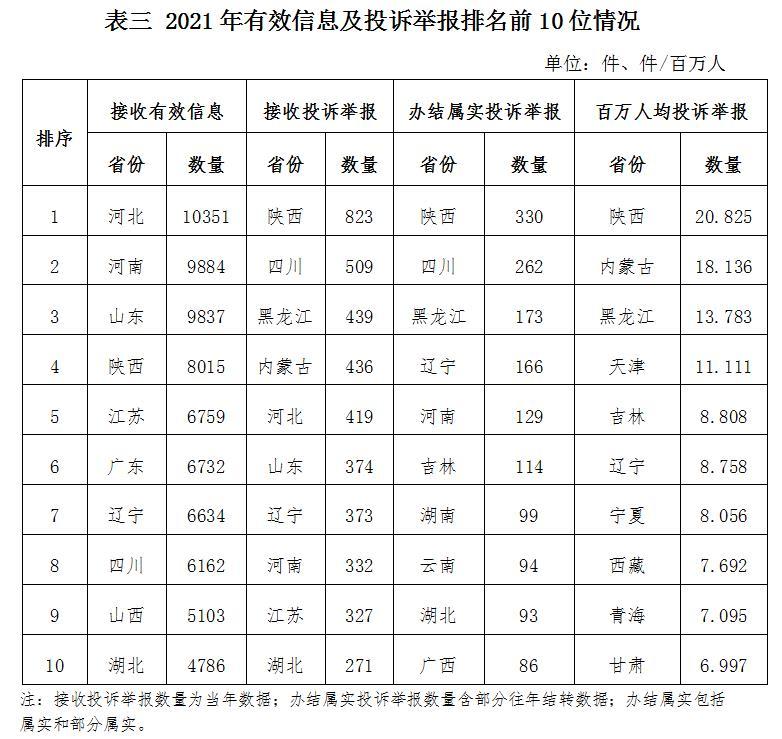 表三 2021 年有效信息及投诉举报排名前 10 位情况

单位：件、件/百万人

| 排序 | 接收有效信息 | | 接收投诉举报 | | 办结属实投诉举报 | | 百万人均投诉举报 | |
|---|---|---|---|---|---|---|---|---|
| | 省份 | 数量 | 省份 | 数量 | 省份 | 数量 | 省份 | 数量 |
| 1 | 河北 | 10351 | 陕西 | 823 | 陕西 | 330 | 陕西 | 20.825 |
| 2 | 河南 | 9884 | 四川 | 509 | 四川 | 262 | 内蒙古 | 18.136 |
| 3 | 山东 | 9837 | 黑龙江 | 439 | 黑龙江 | 173 | 黑龙江 | 13.783 |
| 4 | 陕西 | 8015 | 内蒙古 | 436 | 辽宁 | 166 | 天津 | 11.111 |
| 5 | 江苏 | 6759 | 河北 | 419 | 河南 | 129 | 吉林 | 8.808 |
| 6 | 广东 | 6732 | 山东 | 374 | 吉林 | 114 | 辽宁 | 8.758 |
| 7 | 辽宁 | 6634 | 辽宁 | 373 | 湖南 | 99 | 宁夏 | 8.056 |
| 8 | 四川 | 6162 | 河南 | 332 | 云南 | 94 | 西藏 | 7.692 |
| 9 | 山西 | 5103 | 江苏 | 327 | 湖北 | 93 | 青海 | 7.095 |
| 10 | 湖北 | 4786 | 湖北 | 271 | 广西 | 86 | 甘肃 | 6.997 |

注：接收投诉举报数量为当年数据；办结属实投诉举报数量含部分往年结转数据；办结属实包括属实和部分属实。